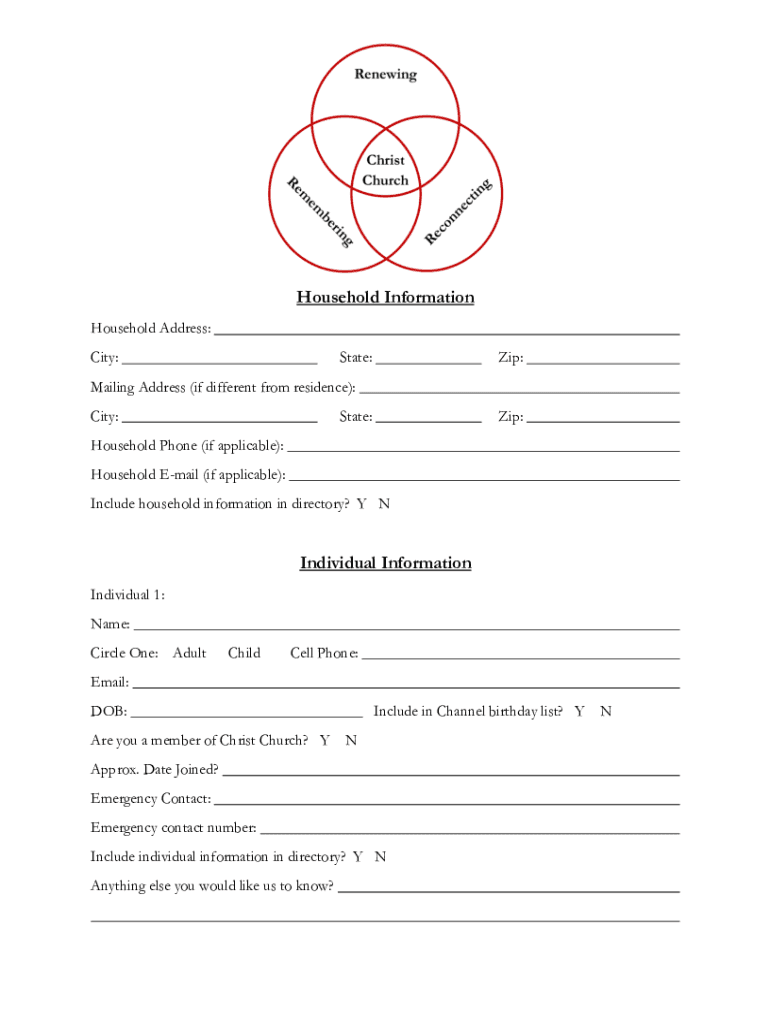 Renewing

Christ Church

Remembering

Reconnecting

Household Information

Household Address: ___

City: ___ State: ___ Zip: ___

Mailing Address (if different from residence): ___

City: ___ State: ___ Zip: ___

Household Phone (if applicable): ___

Household E-mail (if applicable): ___

Include household information in directory? Y N

Individual Information

Individual 1:

Name: ___

Circle One: Adult Child Cell Phone: ___

Email: ___

DOB: ___ Include in Channel birthday list? Y N

Are you a member of Christ Church? Y N

Approx. Date Joined? ___

Emergency Contact: ___

Emergency contact number: ___

Include individual information in directory? Y N

Anything else you would like us to know? ___